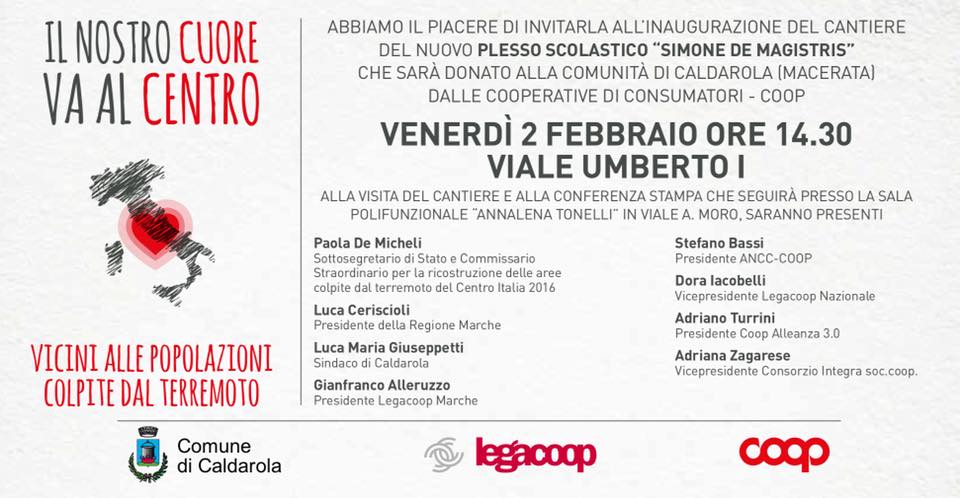 IL NOSTRO CUORE VA AL CENTRO

VICINI ALLE POPOLAZIONI COLPITE DAL TERREMOTO

ABBIAMO IL PIACERE DI INVITARLA ALL'INAUGURAZIONE DEL CANTIERE DEL NUOVO PLESSO SCOLASTICO "SIMONE DE MAGISTRIS" CHE SARÀ DONATO ALLA COMUNITÀ DI CALDAROLA (MACERATA) DALLE COOPERATIVE DI CONSUMATORI - COOP

VENERDÌ 2 FEBBRAIO ORE 14.30
VIALE UMBERTO I

ALLA VISITA DEL CANTIERE E ALLA CONFERENZA STAMPA CHE SEGUIRÀ PRESSO LA SALA POLIFUNZIONALE "ANNALENA TONELLI" IN VIALE A. MORO, SARANNO PRESENTI

Paola De Micheli
Sottosegretario di Stato e Commissario Straordinario per la ricostruzione delle aree colpite dal terremoto del Centro Italia 2016

Luca Ceriscioli
Presidente della Regione Marche

Luca Maria Giuseppetti
Sindaco di Caldarola

Gianfranco Alleruzzo
Presidente Legacoop Marche

Stefano Bassi
Presidente ANCC-COOP

Dora Iacobelli
Vicepresidente Legacoop Nazionale

Adriano Turrini
Presidente Coop Alleanza 3.0

Adriana Zagarese
Vicepresidente Consorzio Integra soc.coop.

Comune di Caldarola

legacoop

coop